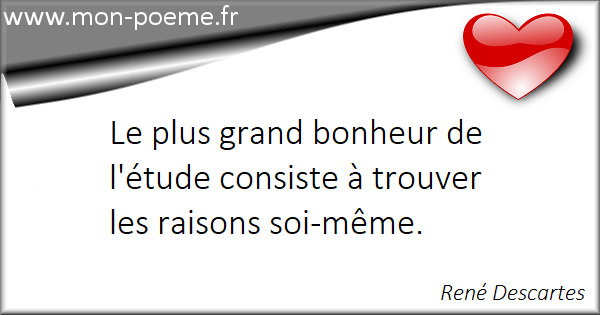 www.mon-poeme.fr

Le plus grand bonheur de l'étude consiste à trouver les raisons soi-même.

René Descartes